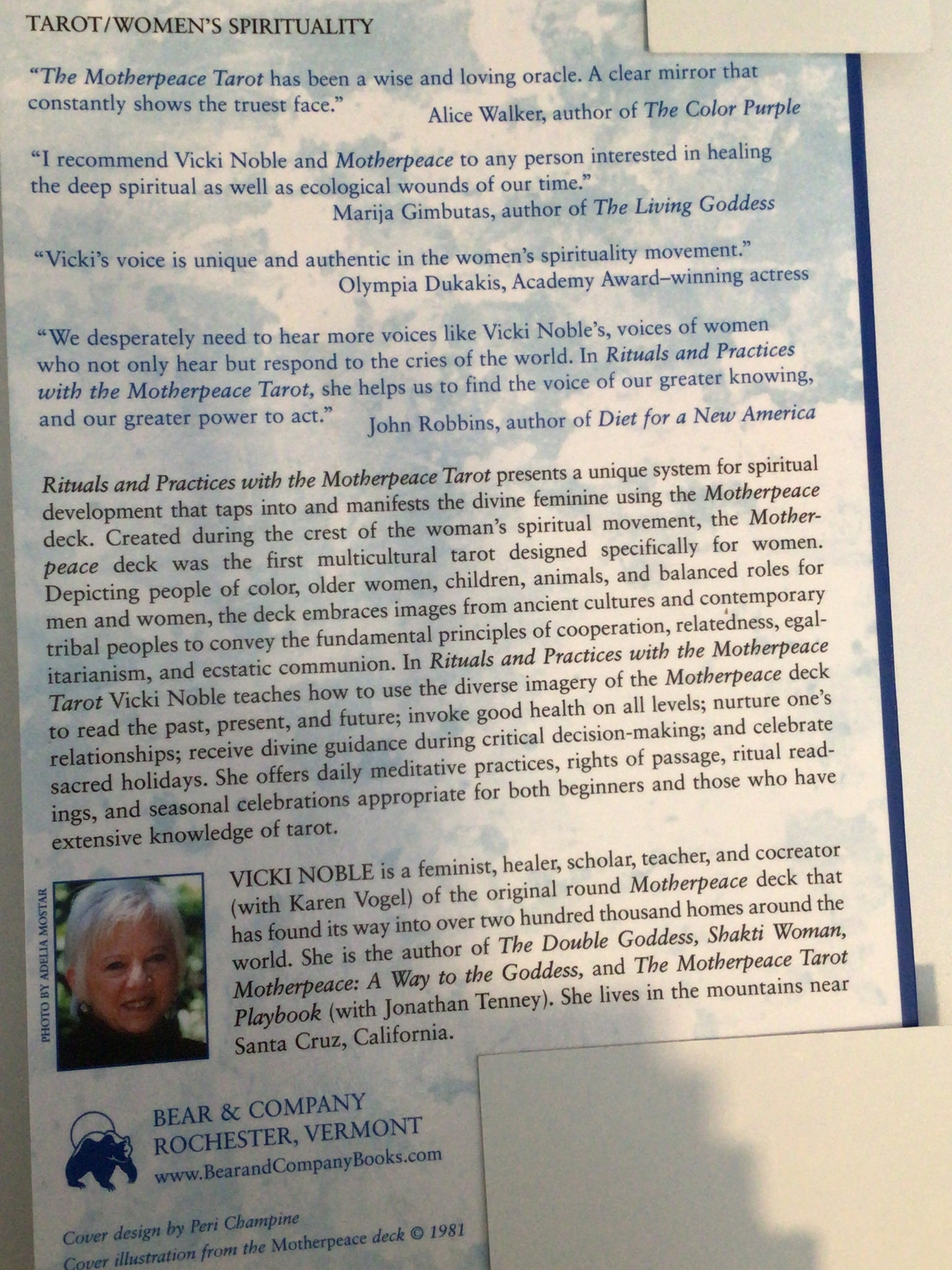 TAROT/WOMEN'S SPIRITUALITY

"The Motherpeace Tarot has been a wise and loving oracle. A clear mirror that constantly shows the truest face."
Alice Walker, author of The Color Purple

"I recommend Vicki Noble and Motherpeace to any person interested in healing the deep spiritual as well as ecological wounds of our time."
Marija Gimbutas, author of The Living Goddess

"Vicki's voice is unique and authentic in the women's spirituality movement."
Olympia Dukakis, Academy Award–winning actress

"We desperately need to hear more voices like Vicki Noble's, voices of women who not only hear but respond to the cries of the world. In Rituals and Practices with the Motherpeace Tarot, she helps us to find the voice of our greater knowing, and our greater power to act."
John Robbins, author of Diet for a New America

Rituals and Practices with the Motherpeace Tarot presents a unique system for spiritual development that taps into and manifests the divine feminine using the Motherpeace deck. Created during the crest of the woman's spiritual movement, the Motherpeace deck was the first multicultural tarot designed specifically for women. Depicting people of color, older women, children, animals, and balanced roles for men and women, the deck embraces images from ancient cultures and contemporary tribal peoples to convey the fundamental principles of cooperation, relatedness, egalitarianism, and ecstatic communion. In Rituals and Practices with the Motherpeace Tarot Vicki Noble teaches how to use the diverse imagery of the Motherpeace deck to read the past, present, and future; invoke good health on all levels; nurture one's relationships; receive divine guidance during critical decision-making; and celebrate sacred holidays. She offers daily meditative practices, rights of passage, ritual readings, and seasonal celebrations appropriate for both beginners and those who have extensive knowledge of tarot.

PHOTO BY ADELIA MOSTAR

VICKI NOBLE is a feminist, healer, scholar, teacher, and cocreator (with Karen Vogel) of the original round Motherpeace deck that has found its way into over two hundred thousand homes around the world. She is the author of The Double Goddess, Shakti Woman, Motherpeace: A Way to the Goddess, and The Motherpeace Tarot Playbook (with Jonathan Tenney). She lives in the mountains near Santa Cruz, California.

BEAR & COMPANY
ROCHESTER, VERMONT
www.BearandCompanyBooks.com

Cover design by Peri Champine
Cover illustration from the Motherpeace deck © 1981